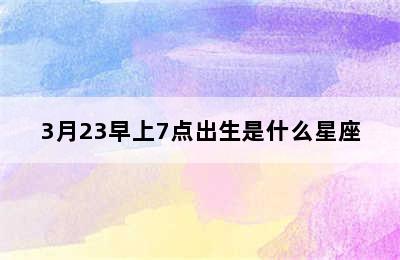 3月23早上7点出生是什么星座